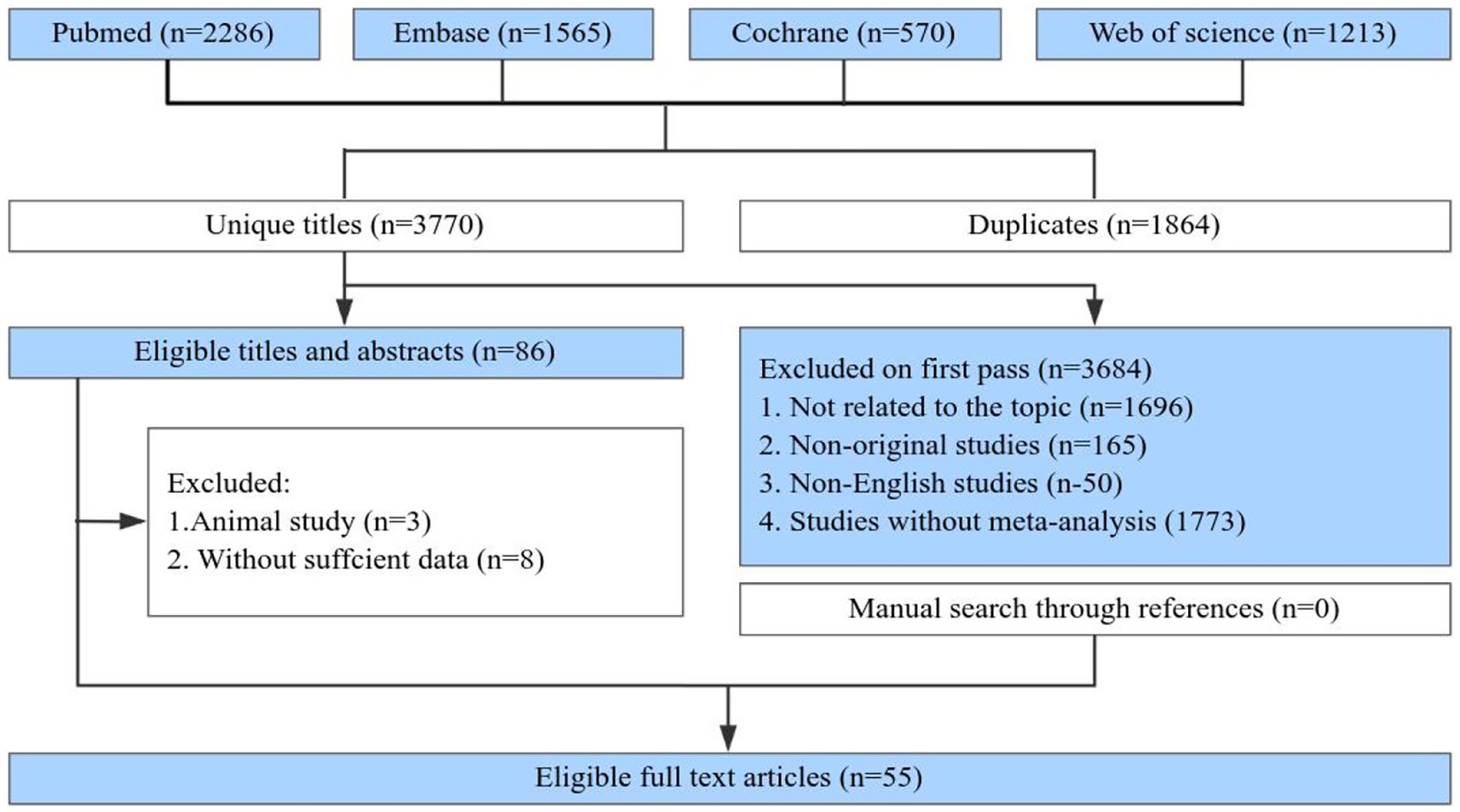 Pubmed (n=2286)

Embase (n=1565)

Cochrane (n=570)

Web of science (n=1213)

Unique titles (n=3770)

Duplicates (n=1864)

Eligible titles and abstracts (n=86)

Excluded on first pass (n=3684)
1. Not related to the topic (n=1696)
2. Non-original studies (n=165)
3. Non-English studies (n-50)
4. Studies without meta-analysis (1773)

Excluded:
1.Animal study (n=3)
2. Without suffcient data (n=8)

Manual search through references (n=0)

Eligible full text articles (n=55)